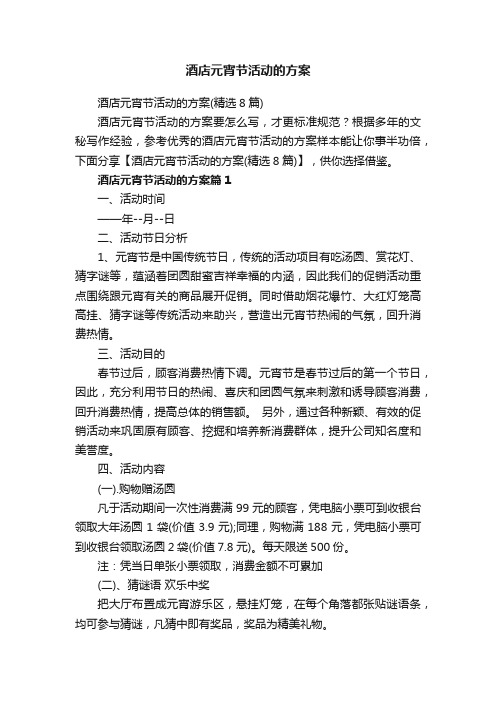 酒店元宵节活动的方案

酒店元宵节活动的方案(精选 8 篇)

酒店元宵节活动的方案要怎么写，才更标准规范？根据多年的文秘写作经验，参考优秀的酒店元宵节活动的方案样本能让你事半功倍，下面分享【酒店元宵节活动的方案(精选 8 篇)】，供你选择借鉴。

酒店元宵节活动的方案篇 1

一、活动时间

——年--月--日

二、活动节日分析

1、元宵节是中国传统节日，传统的活动项目有吃汤圆、赏花灯、猜字谜等，蕴涵着团圆甜蜜吉祥幸福的内涵，因此我们的促销活动重点围绕跟元宵有关的商品展开促销。同时借助烟花爆竹、大红灯笼高高挂、猜字谜等传统活动来助兴，营造出元宵节热闹的气氛，回升消费热情。

三、活动目的

春节过后，顾客消费热情下调。元宵节是春节过后的第一个节日，因此，充分利用节日的热闹、喜庆和团圆气氛来刺激和诱导顾客消费，回升消费热情，提高总体的销售额。 另外，通过各种新颖、有效的促销活动来巩固原有顾客、挖掘和培养新消费群体，提升公司知名度和美誉度。

四、活动内容

(一).购物赠汤圆

凡于活动期间一次性消费满 99 元的顾客，凭电脑小票可到收银台领取大年汤圆 1 袋(价值 3.9 元);同理，购物满 188 元，凭电脑小票可到收银台领取汤圆 2 袋(价值 7.8 元)。每天限送 500 份。

注：凭当日单张小票领取，消费金额不可累加

(二)、猜谜语 欢乐中奖

把大厅布置成元宵游乐区，悬挂灯笼，在每个角落都张贴谜语条，均可参与猜谜，凡猜中即有奖品，奖品为精美礼物。